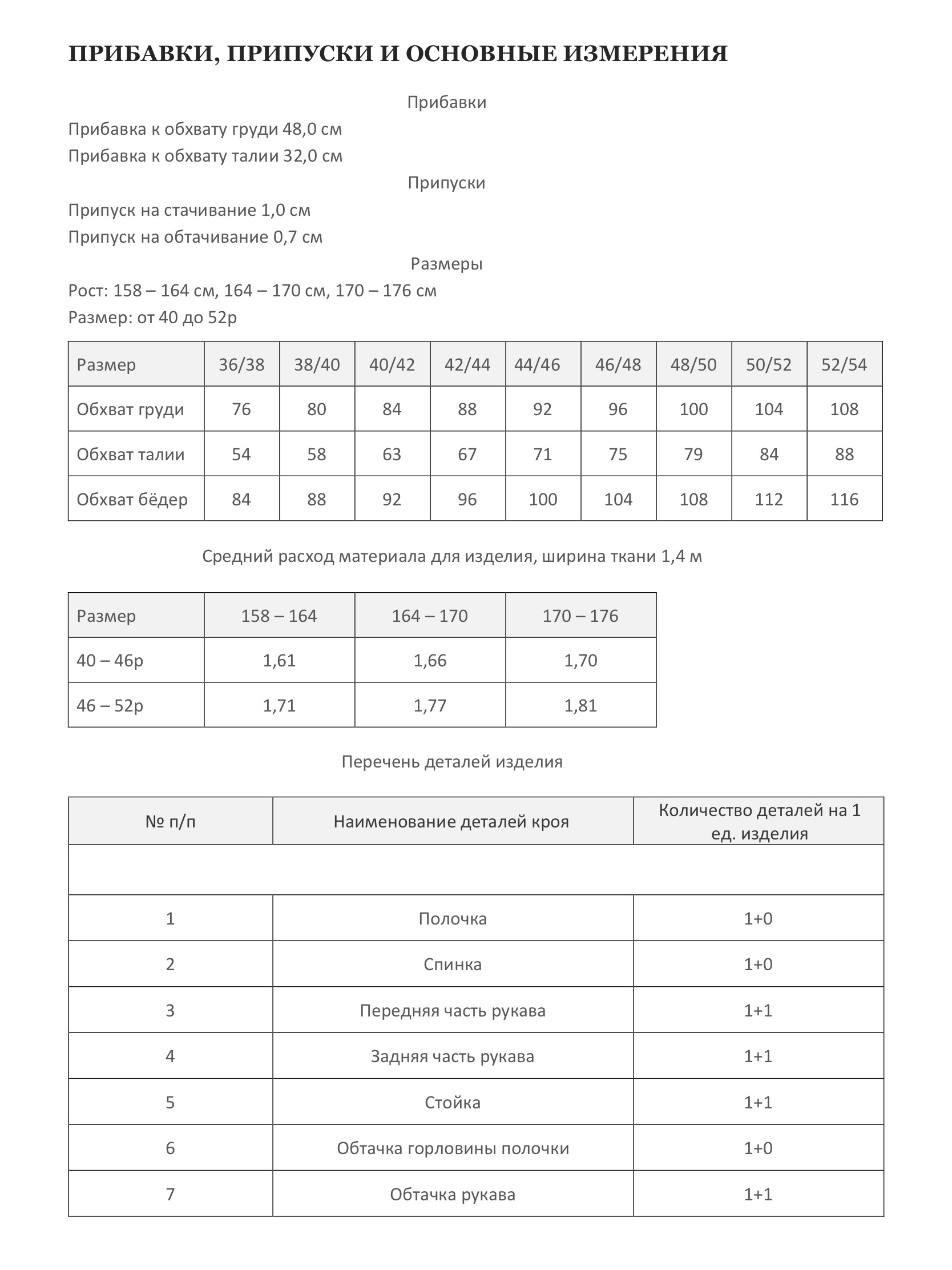 ПРИБАВКИ, ПРИПУСКИ И ОСНОВНЫЕ ИЗМЕРЕНИЯ

Прибавки

Прибавка к обхвату груди 48,0 см
Прибавка к обхвату талии 32,0 см

Припуски

Припуск на стачивание 1,0 см
Припуск на обтачивание 0,7 см

Размеры

Рост: 158 – 164 см, 164 – 170 см, 170 – 176 см
Размер: от 40 до 52р

| Размер | 36/38 | 38/40 | 40/42 | 42/44 | 44/46 | 46/48 | 48/50 | 50/52 | 52/54 |
|---|---|---|---|---|---|---|---|---|---|
| Обхват груди | 76 | 80 | 84 | 88 | 92 | 96 | 100 | 104 | 108 |
| Обхват талии | 54 | 58 | 63 | 67 | 71 | 75 | 79 | 84 | 88 |
| Обхват бёдер | 84 | 88 | 92 | 96 | 100 | 104 | 108 | 112 | 116 |

Средний расход материала для изделия, ширина ткани 1,4 м

| Размер | 158 – 164 | 164 – 170 | 170 – 176 |
|---|---|---|---|
| 40 – 46р | 1,61 | 1,66 | 1,70 |
| 46 – 52р | 1,71 | 1,77 | 1,81 |

Перечень деталей изделия

| № п/п | Наименование деталей кроя | Количество деталей на 1 ед. изделия |
|---|---|---|
| | | |
| 1 | Полочка | 1+0 |
| 2 | Спинка | 1+0 |
| 3 | Передняя часть рукава | 1+1 |
| 4 | Задняя часть рукава | 1+1 |
| 5 | Стойка | 1+1 |
| 6 | Обтачка горловины полочки | 1+0 |
| 7 | Обтачка рукава | 1+1 |